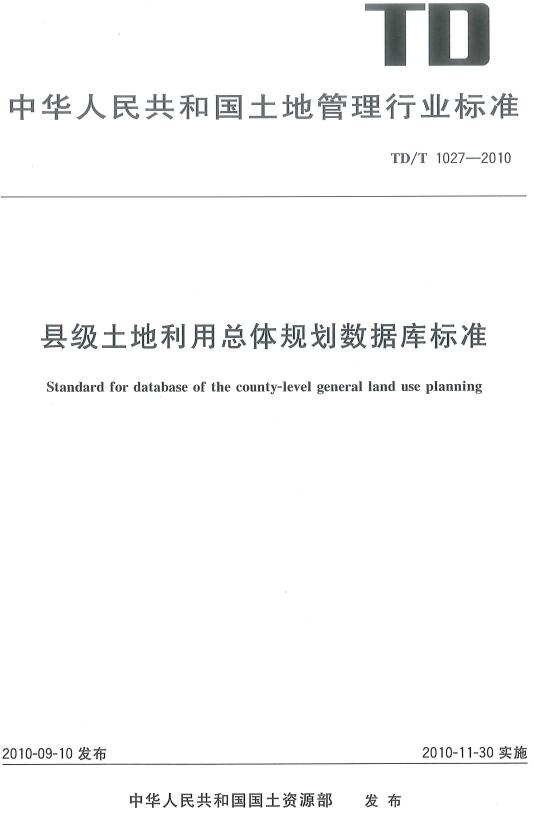 TD

中华人民共和国土地管理行业标准

TD/T 1027—2010

县级土地利用总体规划数据库标准

Standard for database of the county-level general land use planning

2010-09-10 发布

2010-11-30 实施

中华人民共和国国土资源部 发布